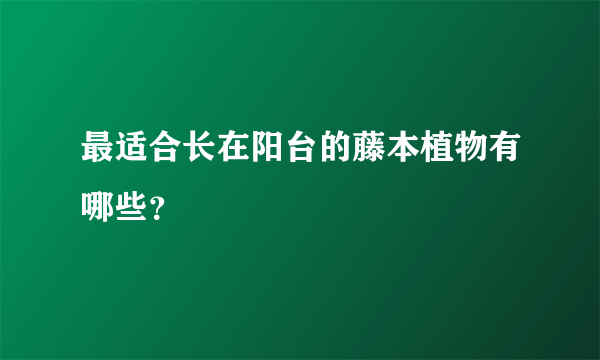 最适合长在阳台的藤本植物有哪些？